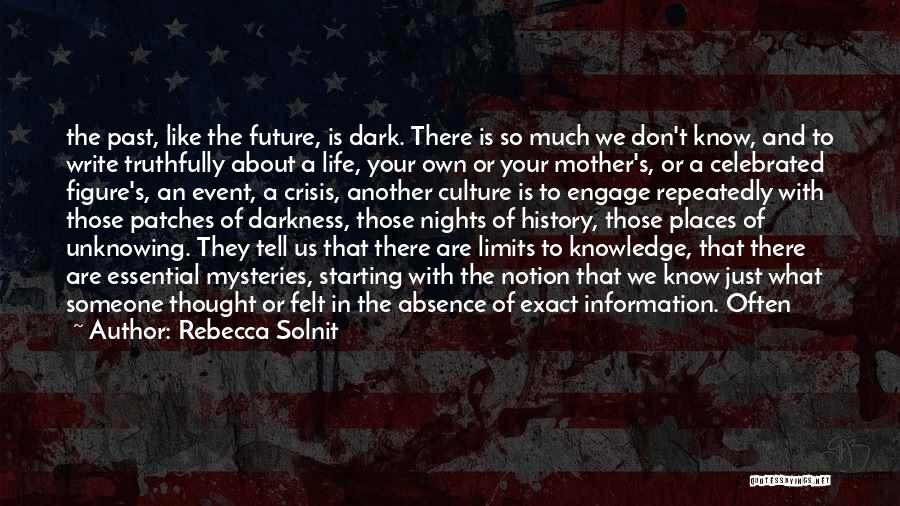 the past, like the future, is dark. There is so much we don't know, and to write truthfully about a life, your own or your mother's, or a celebrated figure's, an event, a crisis, another culture is to engage repeatedly with those patches of darkness, those nights of history, those places of unknowing. They tell us that there are limits to knowledge, that there are essential mysteries, starting with the notion that we know just what someone thought or felt in the absence of exact information. Often

~ Author: Rebecca Solnit

QUOTESSAYINGS.NET